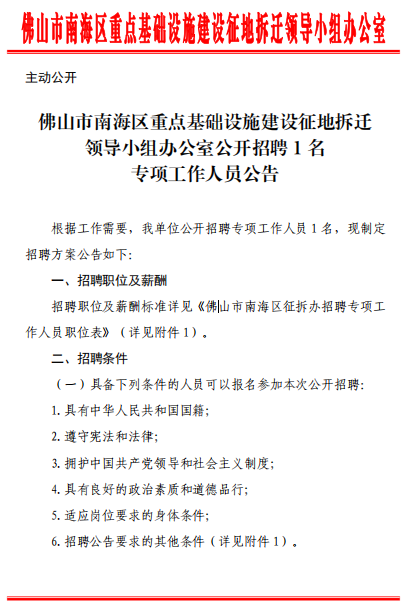 佛山市南海区重点基础设施建设征地拆迁领导小组办公室

主动公开

佛山市南海区重点基础设施建设征地拆迁领导小组办公室公开招聘 1 名专项工作人员公告

根据工作需要，我单位公开招聘专项工作人员 1 名，现制定招聘方案公告如下:

一、招聘职位及薪酬

招聘职位及薪酬标准详见《佛山市南海区征拆办招聘专项工作人员职位表》（详见附件 1）。

二、招聘条件

（一）具备下列条件的人员可以报名参加本次公开招聘:

1. 具有中华人民共和国国籍;

2. 遵守宪法和法律;

3. 拥护中国共产党领导和社会主义制度;

4. 具有良好的政治素质和道德品行;

5. 适应岗位要求的身体条件;

6. 招聘公告要求的其他条件（详见附件 1）。